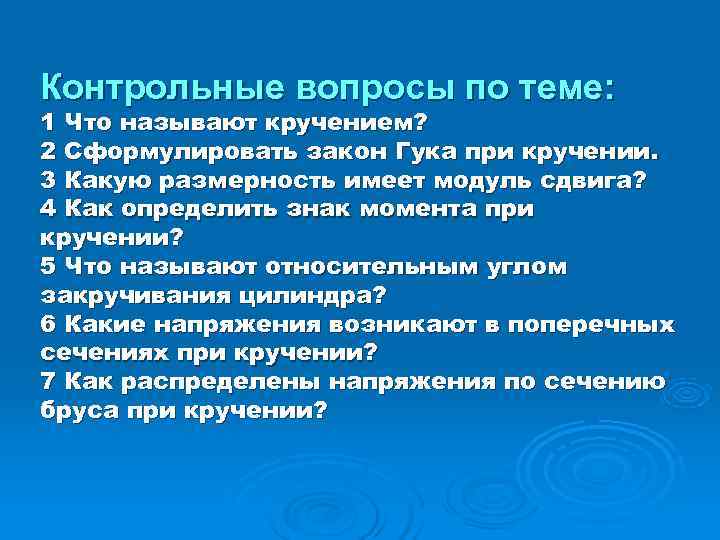 Контрольные вопросы по теме:
1 Что называют кручением?
2 Сформулировать закон Гука при кручении.
3 Какую размерность имеет модуль сдвига?
4 Как определить знак момента при кручении?
5 Что называют относительным углом закручивания цилиндра?
6 Какие напряжения возникают в поперечных сечениях при кручении?
7 Как распределены напряжения по сечению бруса при кручении?